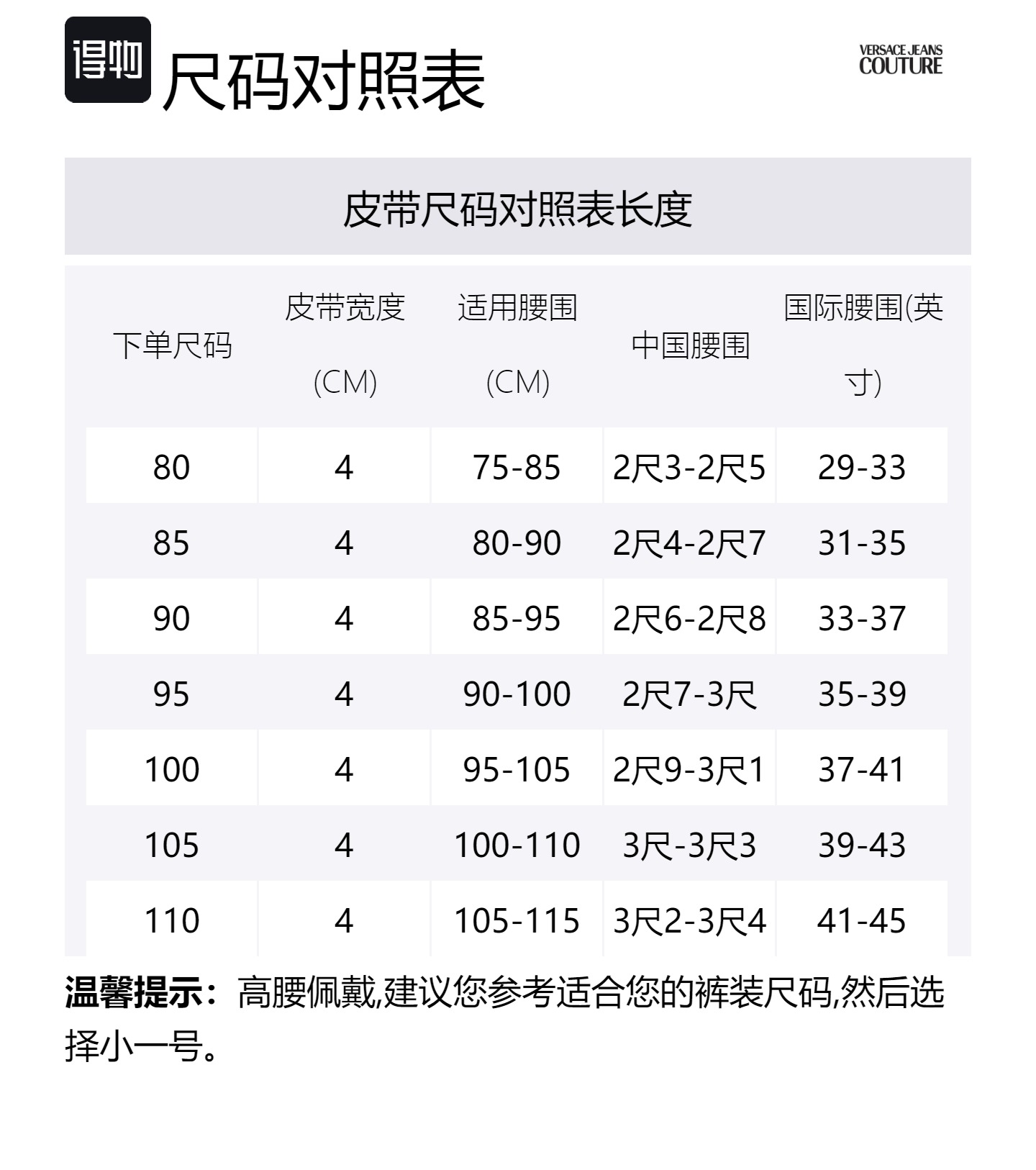 得物 尺码对照表

VERSACE JEANS COUTURE

皮带尺码对照表长度

| 下单尺码 | 皮带宽度(CM) | 适用腰围(CM) | 中国腰围 | 国际腰围(英寸) |
|---|---|---|---|---|
| 80 | 4 | 75-85 | 2尺3-2尺5 | 29-33 |
| 85 | 4 | 80-90 | 2尺4-2尺7 | 31-35 |
| 90 | 4 | 85-95 | 2尺6-2尺8 | 33-37 |
| 95 | 4 | 90-100 | 2尺7-3尺 | 35-39 |
| 100 | 4 | 95-105 | 2尺9-3尺1 | 37-41 |
| 105 | 4 | 100-110 | 3尺-3尺3 | 39-43 |
| 110 | 4 | 105-115 | 3尺2-3尺4 | 41-45 |

温馨提示：高腰佩戴,建议您参考适合您的裤装尺码,然后选择小一号。